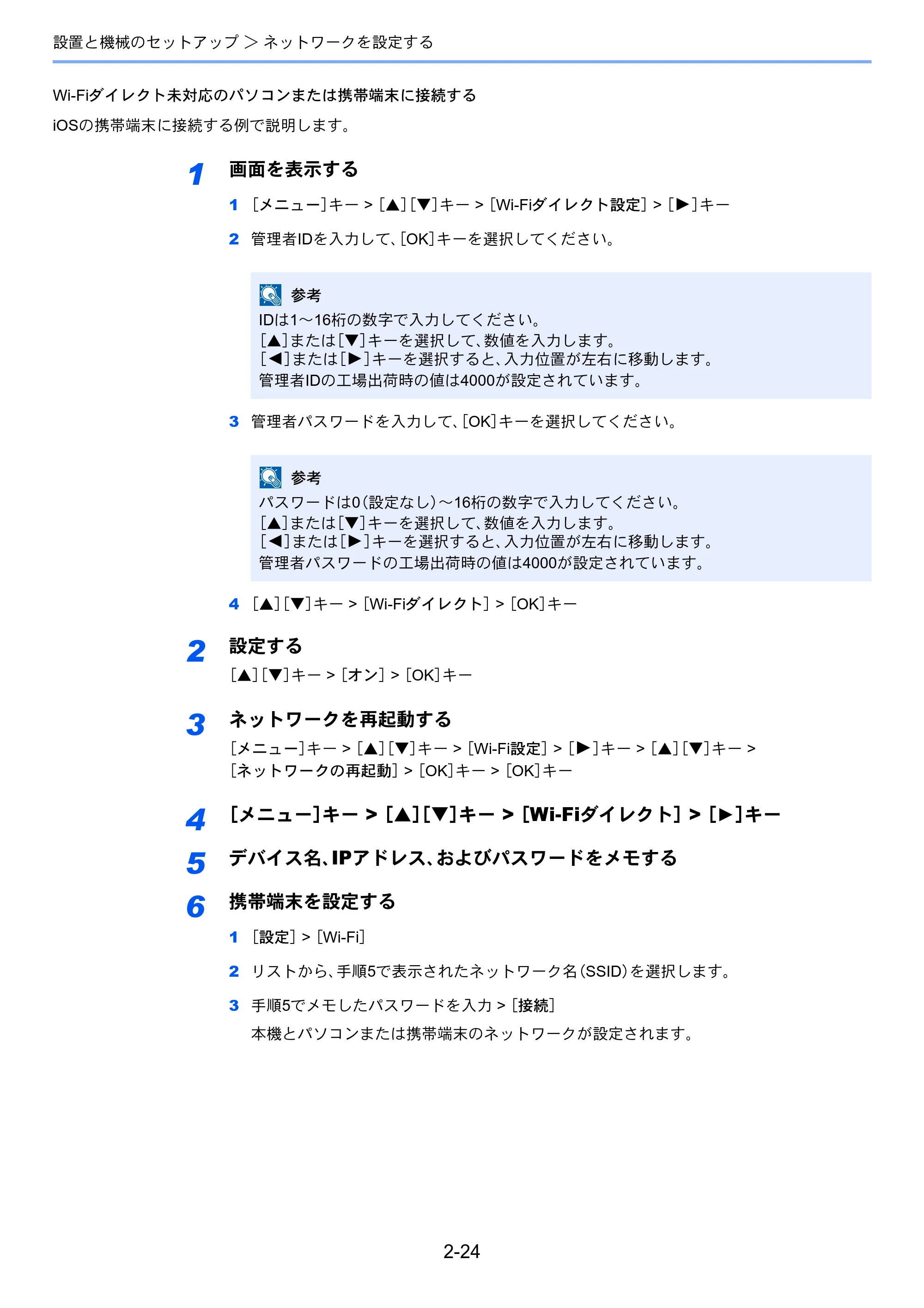 設置と機械のセットアップ > ネットワークを設定する

Wi-Fiダイレクト未対応のパソコンまたは携帯端末に接続する

iOSの携帯端末に接続する例で説明します。

1 画面を表示する

1 [メニュー]キー > [▲][▼]キー > [Wi-Fiダイレクト設定] > [▶]キー

2 管理者IDを入力して、[OK]キーを選択してください。

参考
IDは1～16桁の数字で入力してください。
[▲]または[▼]キーを選択して、数値を入力します。
[◀]または[▶]キーを選択すると、入力位置が左右に移動します。
管理者IDの工場出荷時の値は4000が設定されています。

3 管理者パスワードを入力して、[OK]キーを選択してください。

参考
パスワードは0(設定なし)～16桁の数字で入力してください。
[▲]または[▼]キーを選択して、数値を入力します。
[◀]または[▶]キーを選択すると、入力位置が左右に移動します。
管理者パスワードの工場出荷時の値は4000が設定されています。

4 [▲][▼]キー > [Wi-Fiダイレクト] > [OK]キー

2 設定する
[▲][▼]キー > [オン] > [OK]キー

3 ネットワークを再起動する
[メニュー]キー > [▲][▼]キー > [Wi-Fi設定] > [▶]キー > [▲][▼]キー > [ネットワークの再起動] > [OK]キー > [OK]キー

4 [メニュー]キー > [▲][▼]キー > [Wi-Fiダイレクト] > [▶]キー

5 デバイス名、IPアドレス、およびパスワードをメモする

6 携帯端末を設定する

1 [設定] > [Wi-Fi]

2 リストから、手順5で表示されたネットワーク名(SSID)を選択します。

3 手順5でメモしたパスワードを入力 > [接続]
本機とパソコンまたは携帯端末のネットワークが設定されます。

2-24